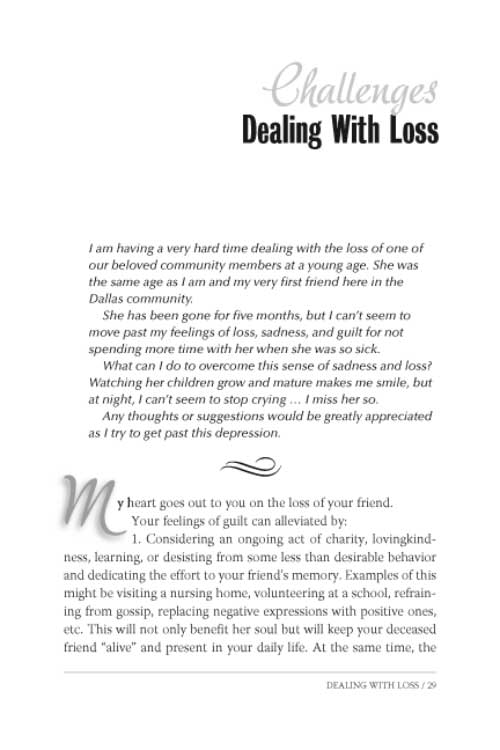 Challenges
Dealing With Loss

I am having a very hard time dealing with the loss of one of our beloved community members at a young age. She was the same age as I am and my very first friend here in the Dallas community.

She has been gone for five months, but I can't seem to move past my feelings of loss, sadness, and guilt for not spending more time with her when she was so sick.

What can I do to overcome this sense of sadness and loss? Watching her children grow and mature makes me smile, but at night, I can't seem to stop crying … I miss her so.

Any thoughts or suggestions would be greatly appreciated as I try to get past this depression.

My heart goes out to you on the loss of your friend.

Your feelings of guilt can alleviated by:

1. Considering an ongoing act of charity, lovingkindness, learning, or desisting from some less than desirable behavior and dedicating the effort to your friend's memory. Examples of this might be visiting a nursing home, volunteering at a school, refraining from gossip, replacing negative expressions with positive ones, etc. This will not only benefit her soul but will keep your deceased friend "alive" and present in your daily life. At the same time, the

DEALING WITH LOSS / 29